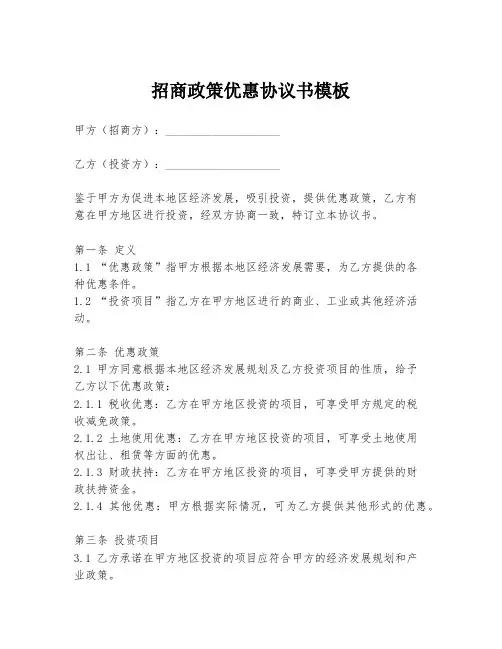 招商政策优惠协议书模板

甲方（招商方）：____________________

乙方（投资方）：____________________

鉴于甲方为促进本地区经济发展，吸引投资，提供优惠政策，乙方有意在甲方地区进行投资，经双方协商一致，特订立本协议书。

第一条 定义
1.1 “优惠政策”指甲方根据本地区经济发展需要，为乙方提供的各种优惠条件。
1.2 “投资项目”指乙方在甲方地区进行的商业、工业或其他经济活动。

第二条 优惠政策
2.1 甲方同意根据本地区经济发展规划及乙方投资项目的性质，给予乙方以下优惠政策：
2.1.1 税收优惠：乙方在甲方地区投资的项目，可享受甲方规定的税收减免政策。
2.1.2 土地使用优惠：乙方在甲方地区投资的项目，可享受土地使用权出让、租赁等方面的优惠。
2.1.3 财政扶持：乙方在甲方地区投资的项目，可享受甲方提供的财政扶持资金。
2.1.4 其他优惠：甲方根据实际情况，可为乙方提供其他形式的优惠。

第三条 投资项目
3.1 乙方承诺在甲方地区投资的项目应符合甲方的经济发展规划和产业政策。